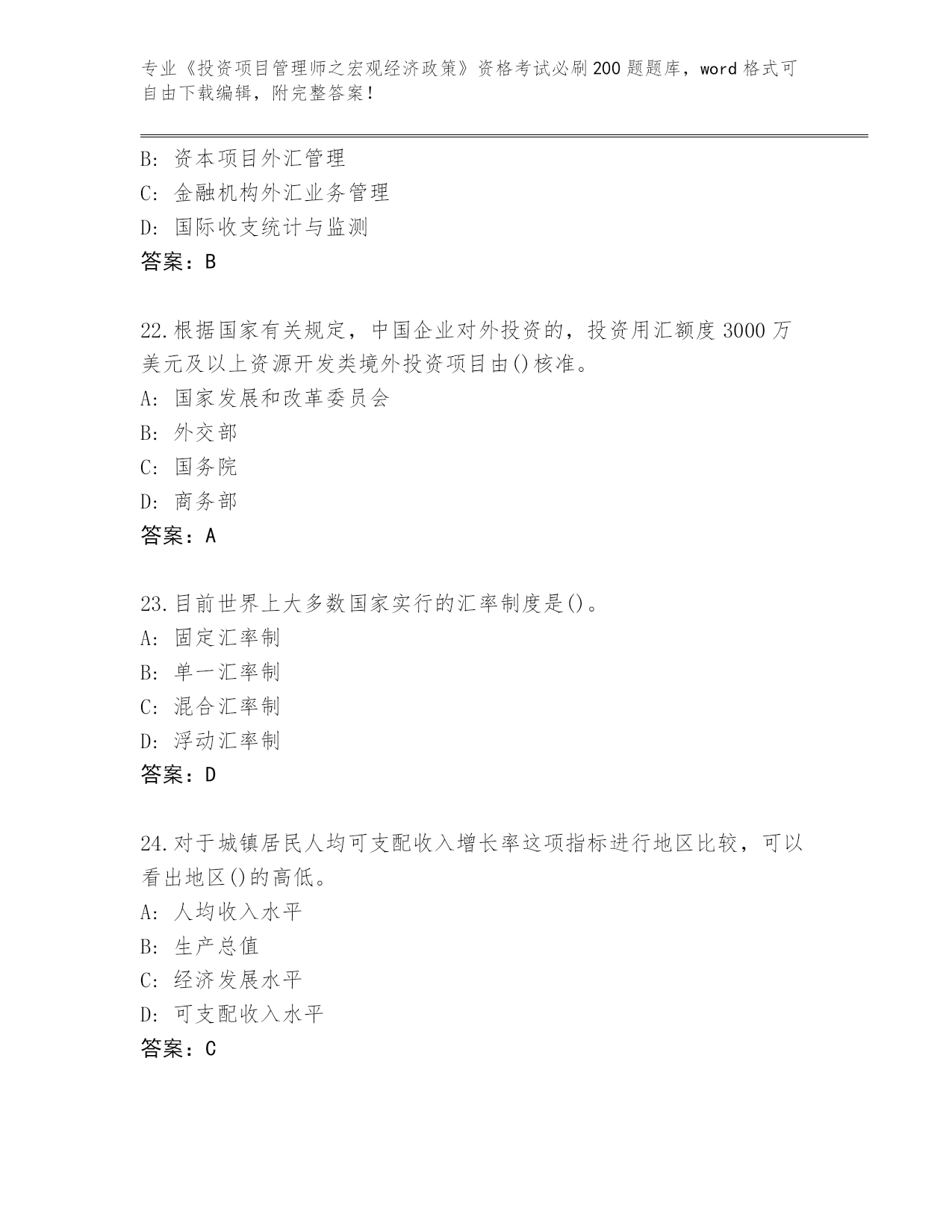 专业《投资项目管理师之宏观经济政策》资格考试必刷200题题库，word格式可自由下载编辑，附完整答案！

B: 资本项目外汇管理
C: 金融机构外汇业务管理
D: 国际收支统计与监测
答案：B

22.根据国家有关规定，中国企业对外投资的，投资用汇额度3000万美元及以上资源开发类境外投资项目由()核准。
A: 国家发展和改革委员会
B: 外交部
C: 国务院
D: 商务部
答案：A

23.目前世界上大多数国家实行的汇率制度是()。
A: 固定汇率制
B: 单一汇率制
C: 混合汇率制
D: 浮动汇率制
答案：D

24.对于城镇居民人均可支配收入增长率这项指标进行地区比较，可以看出地区()的高低。
A: 人均收入水平
B: 生产总值
C: 经济发展水平
D: 可支配收入水平
答案：C